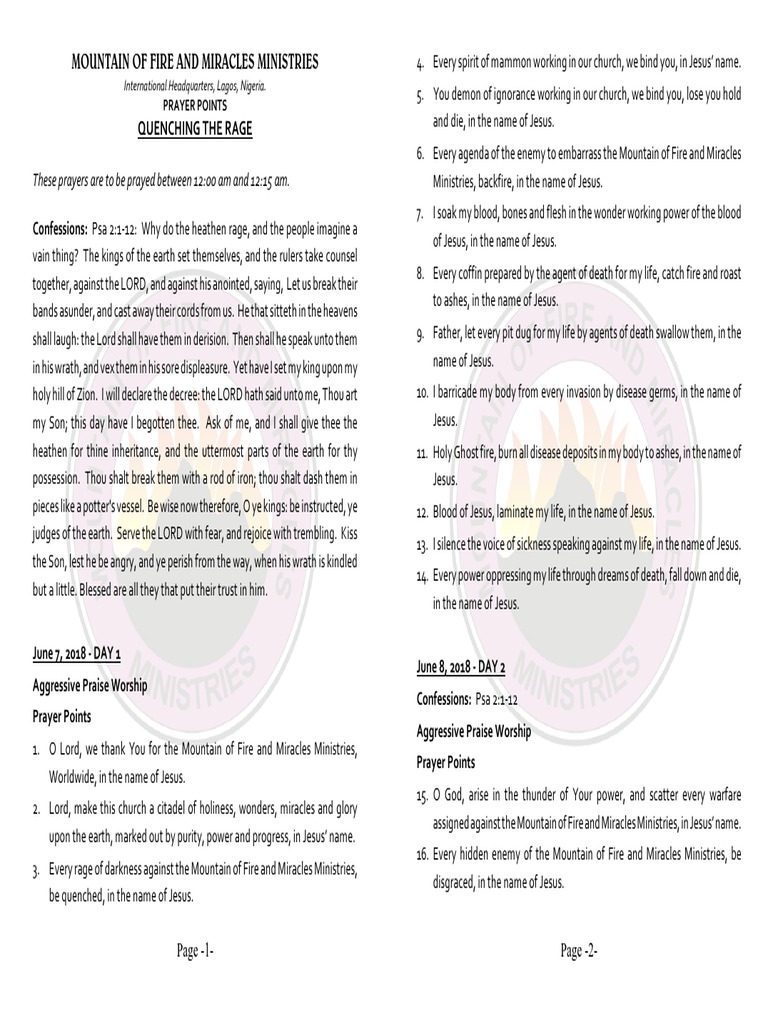 MOUNTAIN OF FIRE AND MIRACLES MINISTRIES

International Headquarters, Lagos, Nigeria.

PRAYER POINTS

QUENCHING THE RAGE

These prayers are to be prayed between 12:00 am and 12:15 am.

Confessions: Psa 2:1-12: Why do the heathen rage, and the people imagine a vain thing? The kings of the earth set themselves, and the rulers take counsel together, against the LORD, and against his anointed, saying, Let us break their bands asunder, and cast away their cords from us. He that sitteth in the heavens shall laugh: the Lord shall have them in derision. Then shall he speak unto them in his wrath, and vex them in his sore displeasure. Yet have I set my king upon my holy hill of Zion. I will declare the decree: the LORD hath said unto me, Thou art my Son; this day have I begotten thee. Ask of me, and I shall give thee the heathen for thine inheritance, and the uttermost parts of the earth for thy possession. Thou shalt break them with a rod of iron; thou shalt dash them in pieces like a potter's vessel. Be wise now therefore, O ye kings: be instructed, ye judges of the earth. Serve the LORD with fear, and rejoice with trembling. Kiss the Son, lest he be angry, and ye perish from the way, when his wrath is kindled but a little. Blessed are all they that put their trust in him.

June 7, 2018 - DAY 1

Aggressive Praise Worship

Prayer Points

1. O Lord, we thank You for the Mountain of Fire and Miracles Ministries, Worldwide, in the name of Jesus.

2. Lord, make this church a citadel of holiness, wonders, miracles and glory upon the earth, marked out by purity, power and progress, in Jesus' name.

3. Every rage of darkness against the Mountain of Fire and Miracles Ministries, be quenched, in the name of Jesus.

Page -1-

4. Every spirit of mammon working in our church, we bind you, in Jesus' name.

5. You demon of ignorance working in our church, we bind you, lose you hold and die, in the name of Jesus.

6. Every agenda of the enemy to embarrass the Mountain of Fire and Miracles Ministries, backfire, in the name of Jesus.

7. I soak my blood, bones and flesh in the wonder working power of the blood of Jesus, in the name of Jesus.

8. Every coffin prepared by the agent of death for my life, catch fire and roast to ashes, in the name of Jesus.

9. Father, let every pit dug for my life by agents of death swallow them, in the name of Jesus.

10. I barricade my body from every invasion by disease germs, in the name of Jesus.

11. Holy Ghost fire, burn all disease deposits in my body to ashes, in the name of Jesus.

12. Blood of Jesus, laminate my life, in the name of Jesus.

13. I silence the voice of sickness speaking against my life, in the name of Jesus.

14. Every power oppressing my life through dreams of death, fall down and die, in the name of Jesus.

June 8, 2018 - DAY 2

Confessions: Psa 2:1-12

Aggressive Praise Worship

Prayer Points

15. O God, arise in the thunder of Your power, and scatter every warfare assigned against the Mountain of Fire and Miracles Ministries, in Jesus' name.

16. Every hidden enemy of the Mountain of Fire and Miracles Ministries, be disgraced, in the name of Jesus.

Page -2-